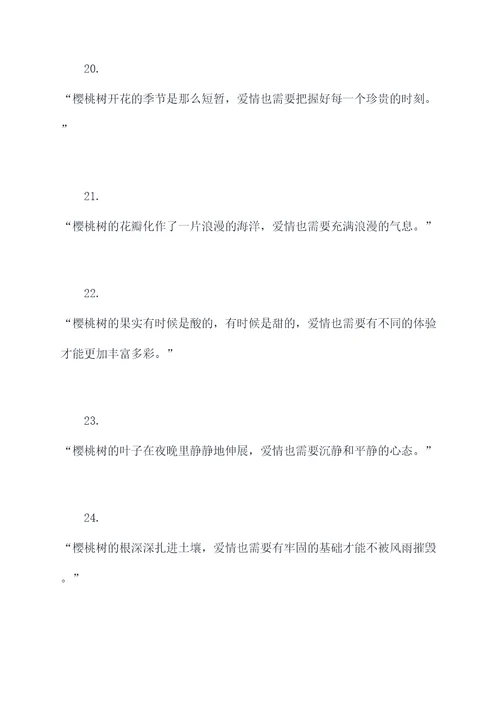 20.

“樱桃树开花的季节是那么短暂，爱情也需要把握好每一个珍贵的时刻。”

21.

“樱桃树的花瓣化作了一片浪漫的海洋，爱情也需要充满浪漫的气息。”

22.

“樱桃树的果实有时候是酸的，有时候是甜的，爱情也需要有不同的体验才能更加丰富多彩。”

23.

“樱桃树的叶子在夜晚里静静地伸展，爱情也需要沉静和平静的心态。”

24.

“樱桃树的根深深扎进土壤，爱情也需要有牢固的基础才能不被风雨摧毁。”